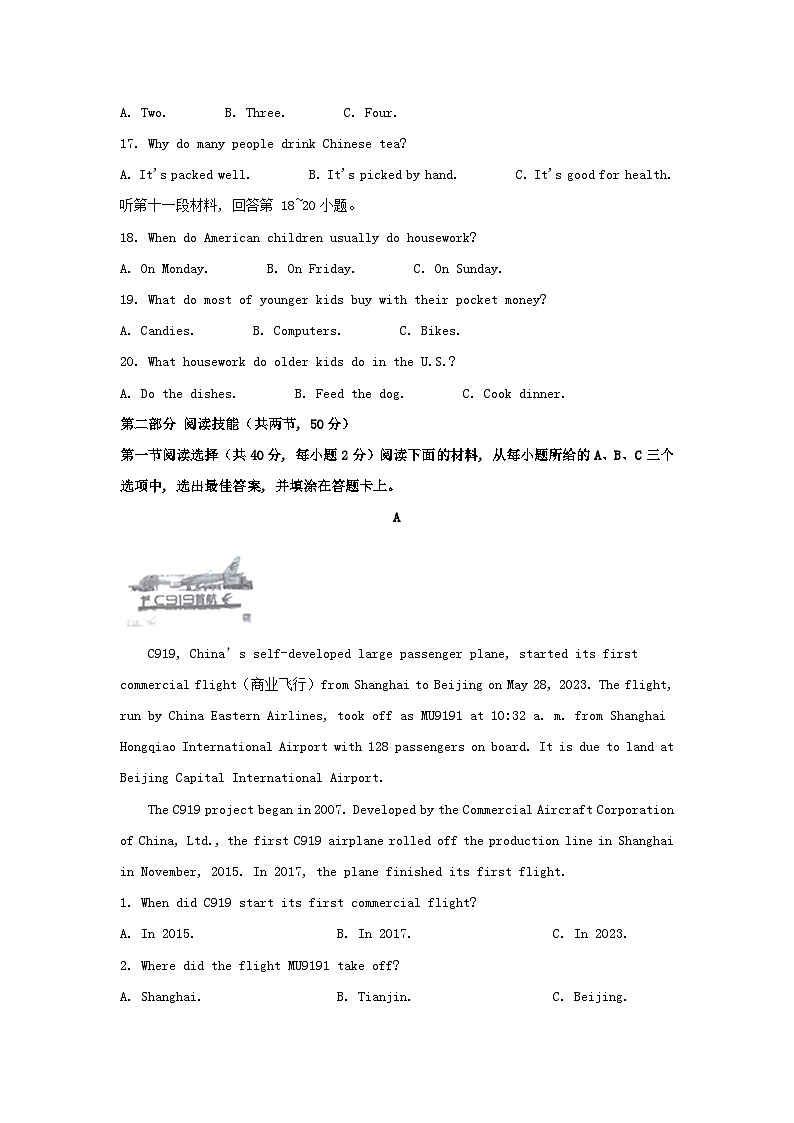 A. Two.　　B. Three.　　C. Four.

17. Why do many people drink Chinese tea?

A. It's packed well.　　B. It's picked by hand.　　C. It's good for health.

听第十一段材料，回答第 18~20 小题。

18. When do American children usually do housework?

A. On Monday.　　B. On Friday.　　C. On Sunday.

19. What do most of younger kids buy with their pocket money?

A. Candies.　　B. Computers.　　C. Bikes.

20. What housework do older kids do in the U.S.?

A. Do the dishes.　　B. Feed the dog.　　C. Cook dinner.

第二部分 阅读技能（共两节，50 分）

第一节阅读选择（共 40 分，每小题 2 分）阅读下面的材料，从每小题所给的 A、B、C 三个选项中，选出最佳答案，并填涂在答题卡上。

A

C919首航

C919, China's self-developed large passenger plane, started its first commercial flight（商业飞行）from Shanghai to Beijing on May 28, 2023. The flight, run by China Eastern Airlines, took off as MU9191 at 10:32 a. m. from Shanghai Hongqiao International Airport with 128 passengers on board. It is due to land at Beijing Capital International Airport.

The C919 project began in 2007. Developed by the Commercial Aircraft Corporation of China, Ltd., the first C919 airplane rolled off the production line in Shanghai in November, 2015. In 2017, the plane finished its first flight.

1. When did C919 start its first commercial flight?

A. In 2015.　　B. In 2017.　　C. In 2023.

2. Where did the flight MU9191 take off?

A. Shanghai.　　B. Tianjin.　　C. Beijing.